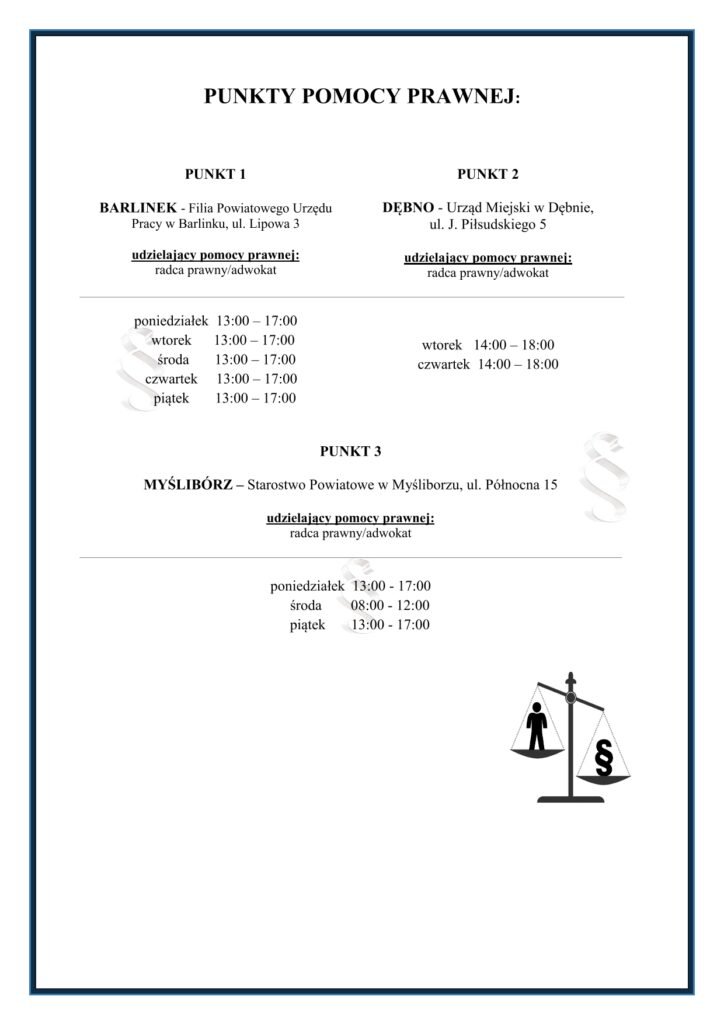 PUNKTY POMOCY PRAWNEJ:

PUNKT 1

BARLINEK - Filia Powiatowego Urzędu Pracy w Barlinku, ul. Lipowa 3

udzielający pomocy prawnej:
radca prawny/adwokat

poniedziałek 13:00 – 17:00
wtorek 13:00 – 17:00
środa 13:00 – 17:00
czwartek 13:00 – 17:00
piątek 13:00 – 17:00

PUNKT 2

DĘBNO - Urząd Miejski w Dębnie, ul. J. Piłsudskiego 5

udzielający pomocy prawnej:
radca prawny/adwokat

wtorek 14:00 – 18:00
czwartek 14:00 – 18:00

PUNKT 3

MYŚLIBÓRZ – Starostwo Powiatowe w Myśliborzu, ul. Północna 15

udzielający pomocy prawnej:
radca prawny/adwokat

poniedziałek 13:00 - 17:00
środa 08:00 - 12:00
piątek 13:00 - 17:00

§